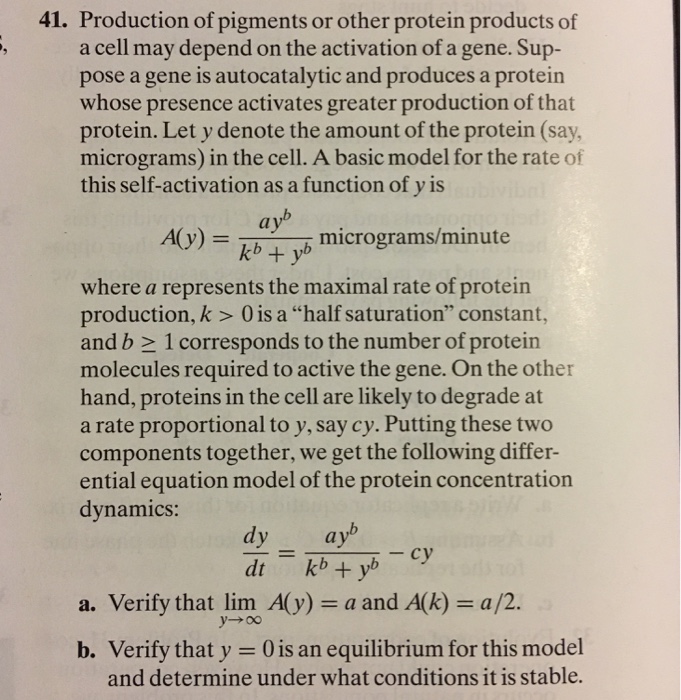 41. Production of pigments or other protein products of a cell may depend on the activation of a gene. Suppose a gene is autocatalytic and produces a protein whose presence activates greater production of that protein. Let $y$ denote the amount of the protein (say, micrograms) in the cell. A basic model for the rate of this self-activation as a function of $y$ is

$A(y) = \frac{ay^b}{k^b + y^b}$ micrograms/minute

where $a$ represents the maximal rate of protein production, $k > 0$ is a "half saturation" constant, and $b \geq 1$ corresponds to the number of protein molecules required to active the gene. On the other hand, proteins in the cell are likely to degrade at a rate proportional to $y$, say $cy$. Putting these two components together, we get the following differential equation model of the protein concentration dynamics:

$\frac{dy}{dt} = \frac{ay^b}{k^b + y^b} - cy$

a. Verify that $\lim_{y \to \infty} A(y) = a$ and $A(k) = a/2$.

b. Verify that $y = 0$ is an equilibrium for this model and determine under what conditions it is stable.